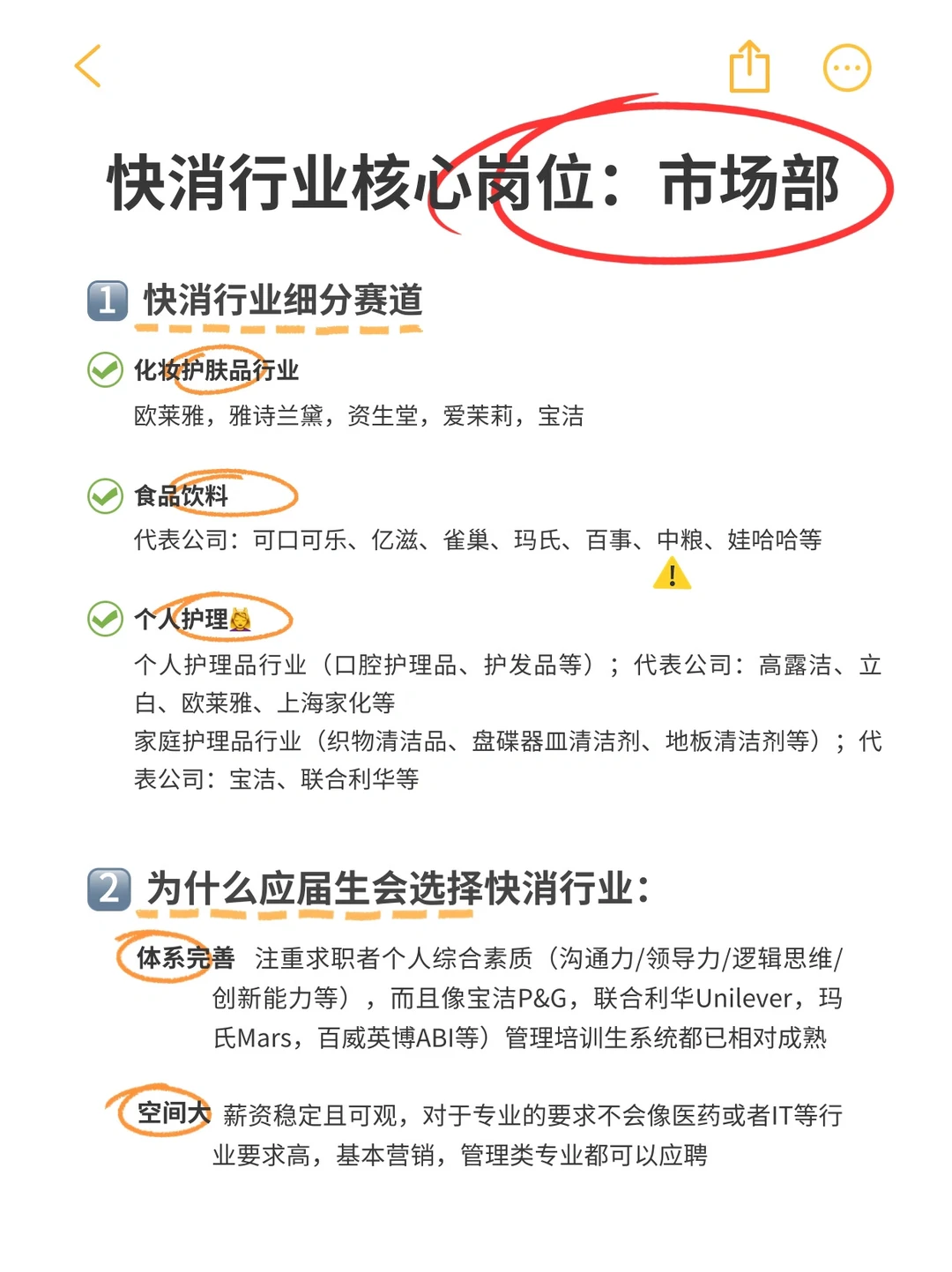 快消行业核心岗位：市场部

1 快消行业细分赛道

化妆护肤品行业
欧莱雅，雅诗兰黛，资生堂，爱茉莉，宝洁

食品饮料
代表公司：可口可乐、亿滋、雀巢、玛氏、百事、中粮、娃哈哈等

个人护理
个人护理品行业（口腔护理品、护发品等）；代表公司：高露洁、立白、欧莱雅、上海家化等
家庭护理品行业（织物清洁品、盘碟器皿清洁剂、地板清洁剂等）；代表公司：宝洁、联合利华等

2 为什么应届生会选择快消行业：

体系完善 注重求职者个人综合素质（沟通力/领导力/逻辑思维/创新能力等），而且像宝洁P&G，联合利华Unilever，玛氏Mars，百威英博ABI等）管理培训生系统都已相对成熟

空间大 薪资稳定且可观，对于专业的要求不会像医药或者IT等行业要求高，基本营销，管理类专业都可以应聘